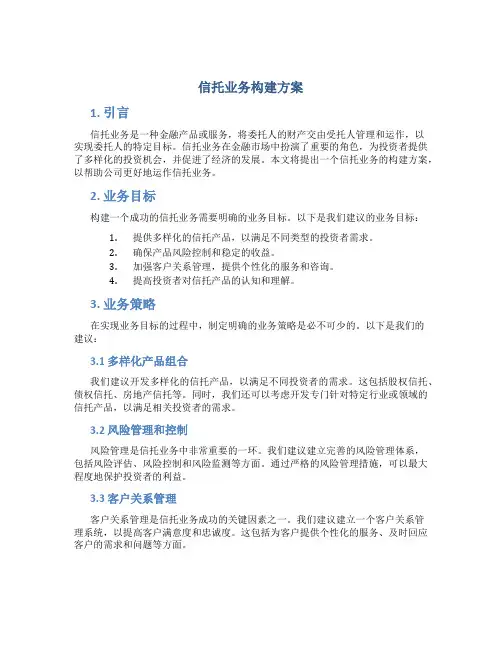 信托业务构建方案

1. 引言

信托业务是一种金融产品或服务，将委托人的财产交由受托人管理和运作，以实现委托人的特定目标。信托业务在金融市场中扮演了重要的角色，为投资者提供了多样化的投资机会，并促进了经济的发展。本文将提出一个信托业务的构建方案，以帮助公司更好地运作信托业务。

2. 业务目标

构建一个成功的信托业务需要明确的业务目标。以下是我们建议的业务目标：

1. 提供多样化的信托产品，以满足不同类型的投资者需求。
2. 确保产品风险控制和稳定的收益。
3. 加强客户关系管理，提供个性化的服务和咨询。
4. 提高投资者对信托产品的认知和理解。

3. 业务策略

在实现业务目标的过程中，制定明确的业务策略是必不可少的。以下是我们的建议：

3.1 多样化产品组合

我们建议开发多样化的信托产品，以满足不同投资者的需求。这包括股权信托、债权信托、房地产信托等。同时，我们还可以考虑开发专门针对特定行业或领域的信托产品，以满足相关投资者的需求。

3.2 风险管理和控制

风险管理是信托业务中非常重要的一环。我们建议建立完善的风险管理体系，包括风险评估、风险控制和风险监测等方面。通过严格的风险管理措施，可以最大程度地保护投资者的利益。

3.3 客户关系管理

客户关系管理是信托业务成功的关键因素之一。我们建议建立一个客户关系管理系统，以提高客户满意度和忠诚度。这包括为客户提供个性化的服务、及时回应客户的需求和问题等方面。